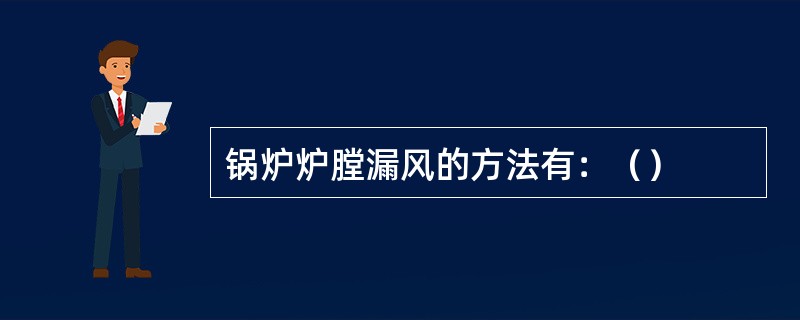 锅炉炉膛漏风的方法有：（）